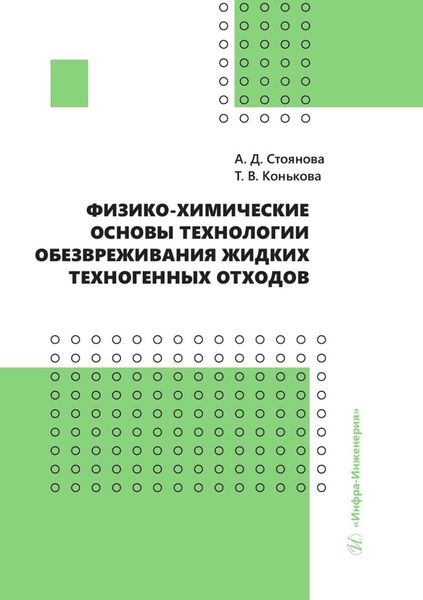 А. Д. Стоянова
Т. В. Конькова

ФИЗИКО-ХИМИЧЕСКИЕ ОСНОВЫ ТЕХНОЛОГИИ ОБЕЗВРЕЖИВАНИЯ ЖИДКИХ ТЕХНОГЕННЫХ ОТХОДОВ

«Инфра-Инженерия»